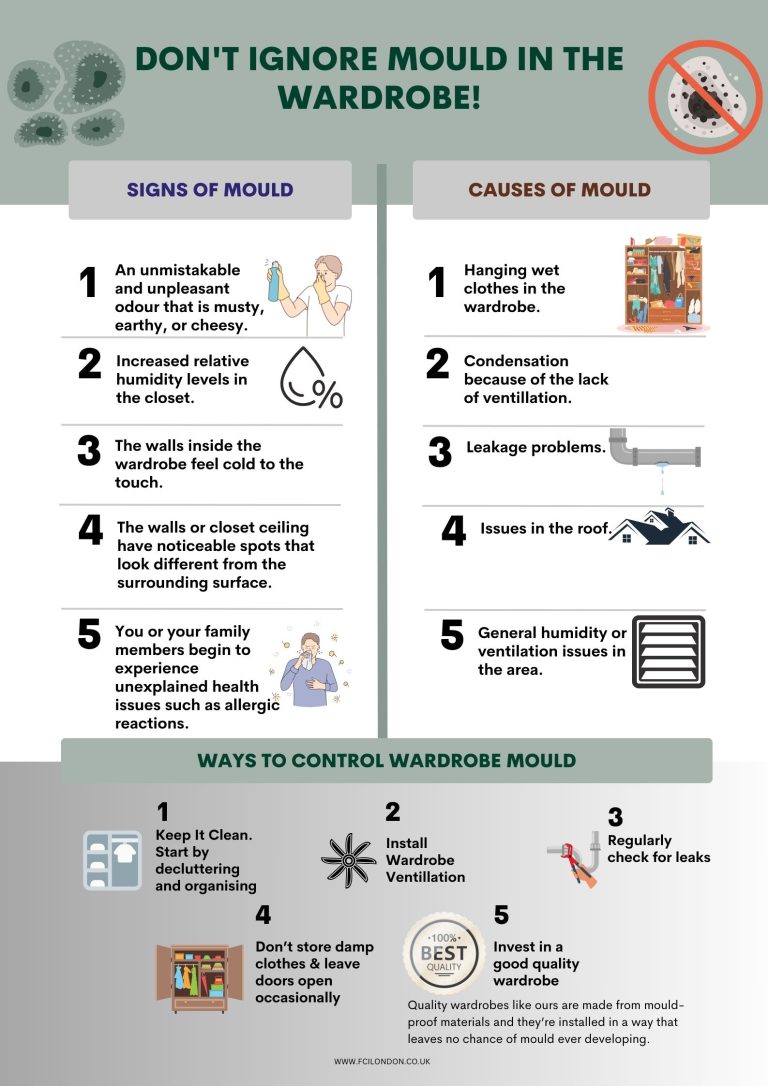 DON'T IGNORE MOULD IN THE WARDROBE!

SIGNS OF MOULD

1 An unmistakable and unpleasant odour that is musty, earthy, or cheesy.

2 Increased relative humidity levels in the closet.

%

3 The walls inside the wardrobe feel cold to the touch.

4 The walls or closet ceiling have noticeable spots that look different from the surrounding surface.

5 You or your family members begin to experience unexplained health issues such as allergic reactions.

CAUSES OF MOULD

1 Hanging wet clothes in the wardrobe.

2 Condensation because of the lack of ventillation.

3 Leakage problems.

4 Issues in the roof.

5 General humidity or ventilation issues in the area.

WAYS TO CONTROL WARDROBE MOULD

1 Keep It Clean. Start by decluttering and organising

2 Install Wardrobe Ventillation

3 Regularly check for leaks

4 Don't store damp clothes & leave doors open occasionally

100% BEST QUALITY

5 Invest in a good quality wardrobe

Quality wardrobes like ours are made from mould-proof materials and they're installed in a way that leaves no chance of mould ever developing.

WWW.FCILONDON.CO.UK